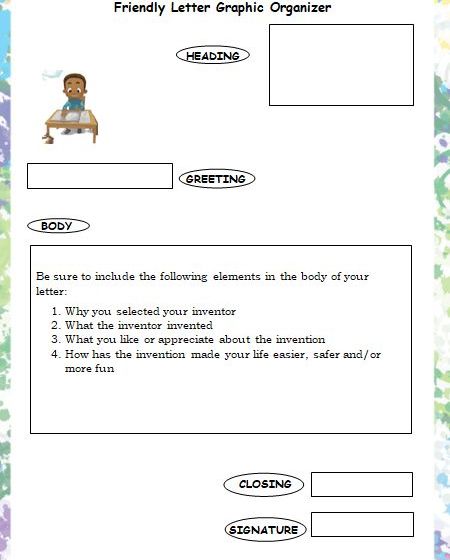 Friendly Letter Graphic Organizer

HEADING

GREETING

BODY

Be sure to include the following elements in the body of your letter:

1. Why you selected your inventor
2. What the inventor invented
3. What you like or appreciate about the invention
4. How has the invention made your life easier, safer and/or more fun

CLOSING

SIGNATURE